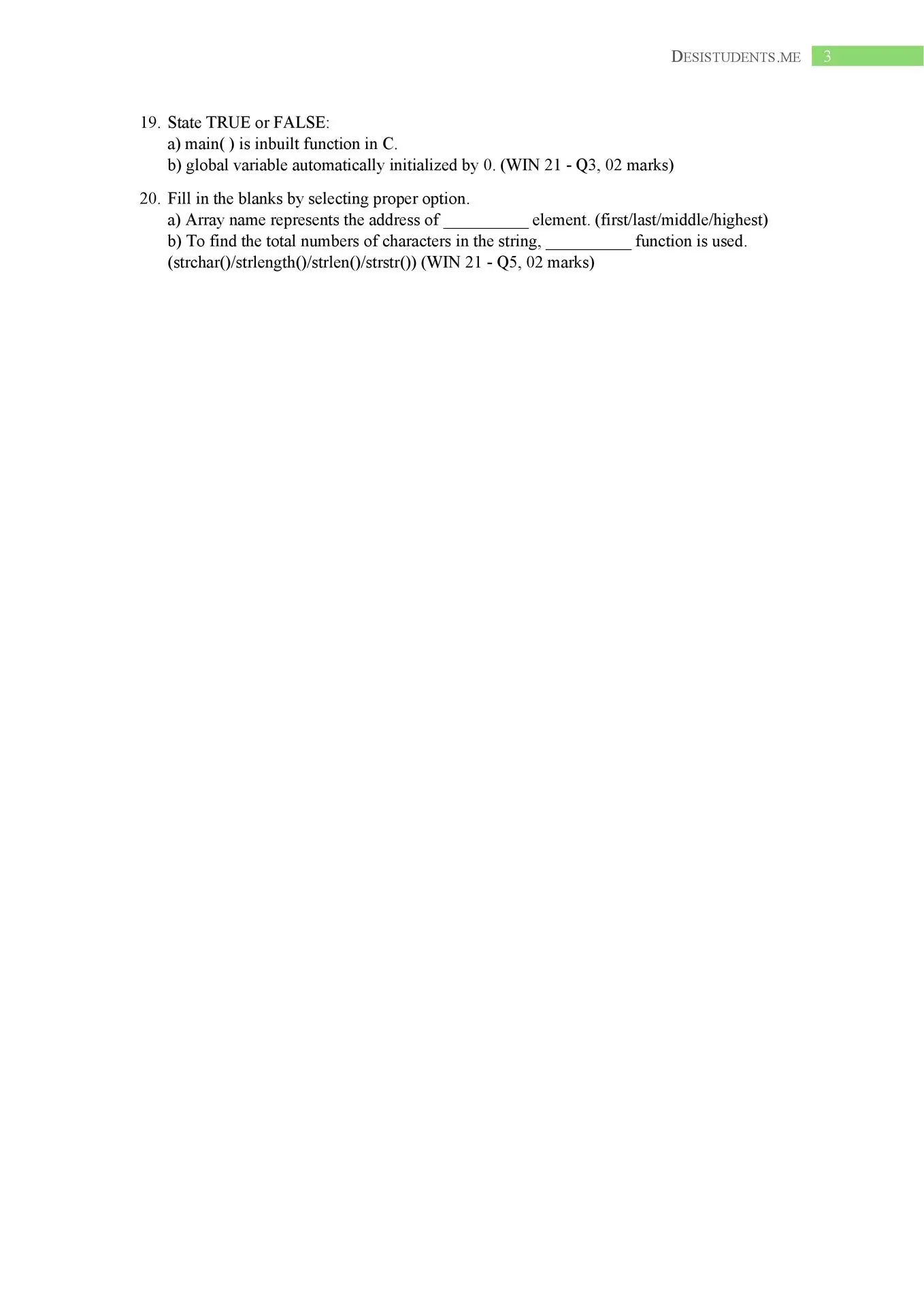 DESISTUDENTS.ME 3

19. State TRUE or FALSE:
a) main( ) is inbuilt function in C.
b) global variable automatically initialized by 0. (WIN 21 - Q3, 02 marks)

20. Fill in the blanks by selecting proper option.
a) Array name represents the address of ____ element. (first/last/middle/highest)
b) To find the total numbers of characters in the string, ____ function is used. (strchar()/strlength()/strlen()/strstr()) (WIN 21 - Q5, 02 marks)